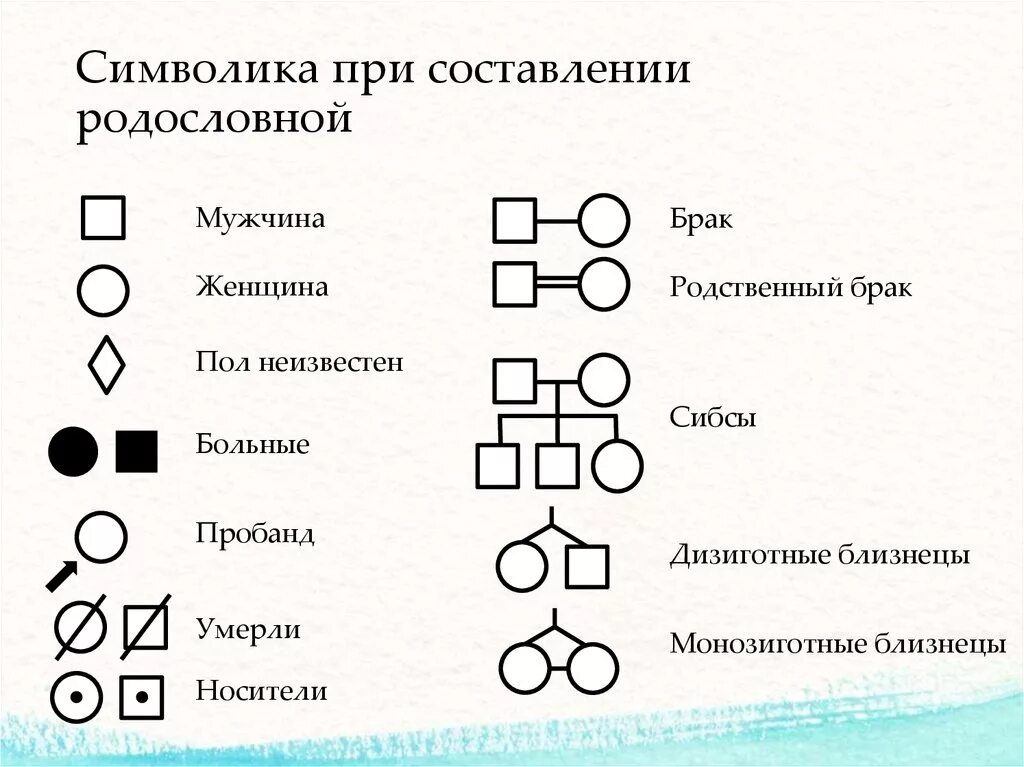 Символика при составлении родословной

Мужчина

Женщина

Пол неизвестен

Больные

Пробанд

Умерли

Носители

Брак

Родственный брак

Сибсы

Дизиготные близнецы

Монозиготные близнецы